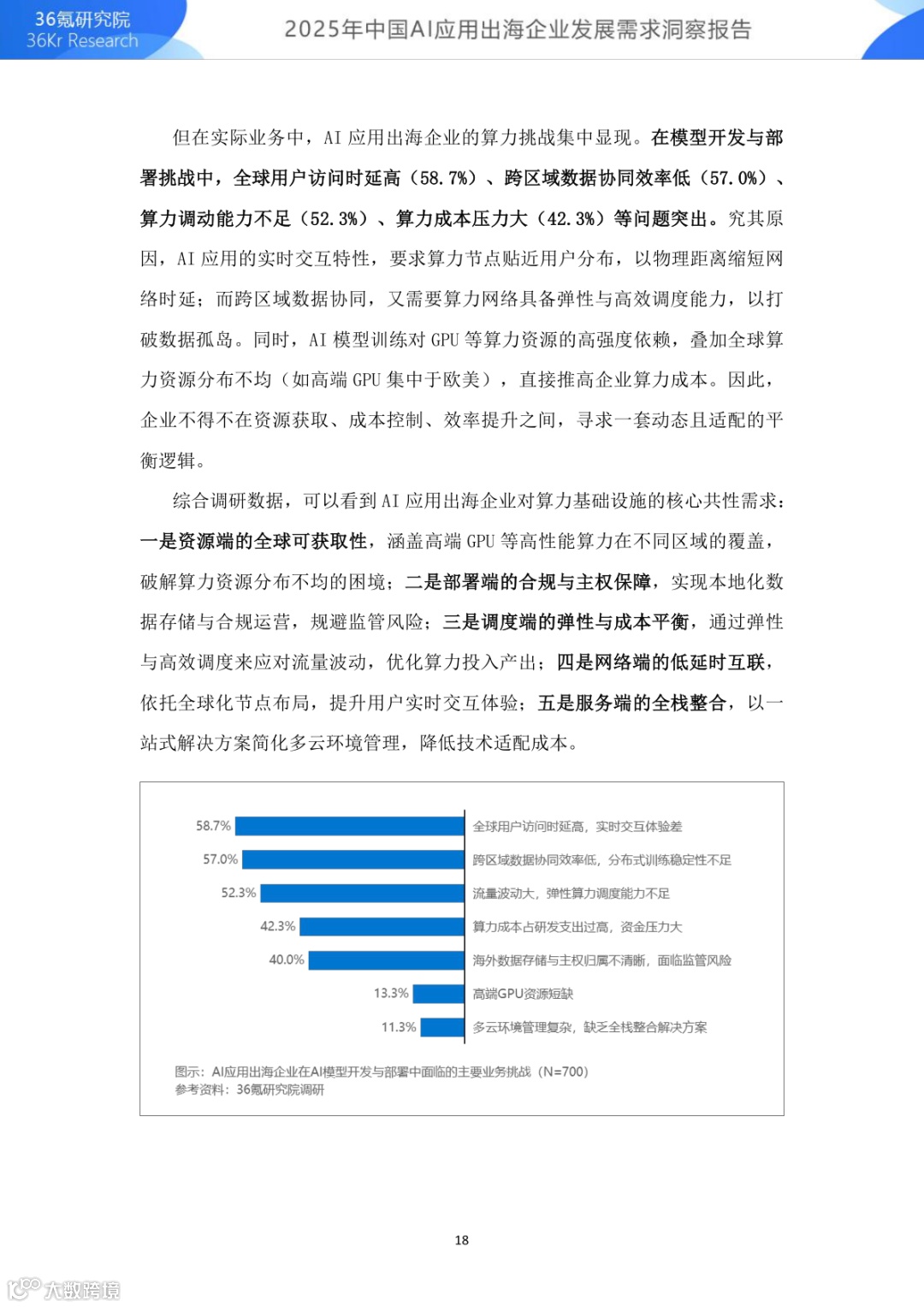 36氪研究院
36Kr Research

2025年中国AI应用出海企业发展需求洞察报告

但在实际业务中，AI 应用出海企业的算力挑战集中显现。在模型开发与部署挑战中，全球用户访问时延高（58.7%）、跨区域数据协同效率低（57.0%）、算力调动能力不足（52.3%）、算力成本压力大（42.3%）等问题突出。究其原因，AI 应用的实时交互特性，要求算力节点贴近用户分布，以物理距离缩短网络时延；而跨区域数据协同，又需要算力网络具备弹性与高效调度能力，以打破数据孤岛。同时，AI 模型训练对 GPU 等算力资源的高强度依赖，叠加全球算力资源分布不均（如高端 GPU 集中于欧美），直接推高企业算力成本。因此，企业不得不在资源获取、成本控制、效率提升之间，寻求一套动态且适配的平衡逻辑。

综合调研数据，可以看到 AI 应用出海企业对算力基础设施的核心共性需求：一是资源端的全球可获取性，涵盖高端 GPU 等高性能算力在不同区域的覆盖，破解算力资源分布不均的困境；二是部署端的合规与主权保障，实现本地化数据存储与合规运营，规避监管风险；三是调度端的弹性与成本平衡，通过弹性与高效调度来应对流量波动，优化算力投入产出；四是网络端的低延时互联，依托全球化节点布局，提升用户实时交互体验；五是服务端的全栈整合，以一站式解决方案简化多云环境管理，降低技术适配成本。

58.7% 全球用户访问时延高，实时交互体验差
57.0% 跨区域数据协同效率低，分布式训练稳定性不足
52.3% 流量波动大，弹性算力调度能力不足
42.3% 算力成本占研发支出过高，资金压力大
40.0% 海外数据存储与主权归属不清晰，面临监管风险
13.3% 高端GPU资源短缺
11.3% 多云环境管理复杂，缺乏全栈整合解决方案

图示：AI应用出海企业在AI模型开发与部署中面临的主要业务挑战（N=700）
参考资料：36氪研究院调研

18

大数跨境